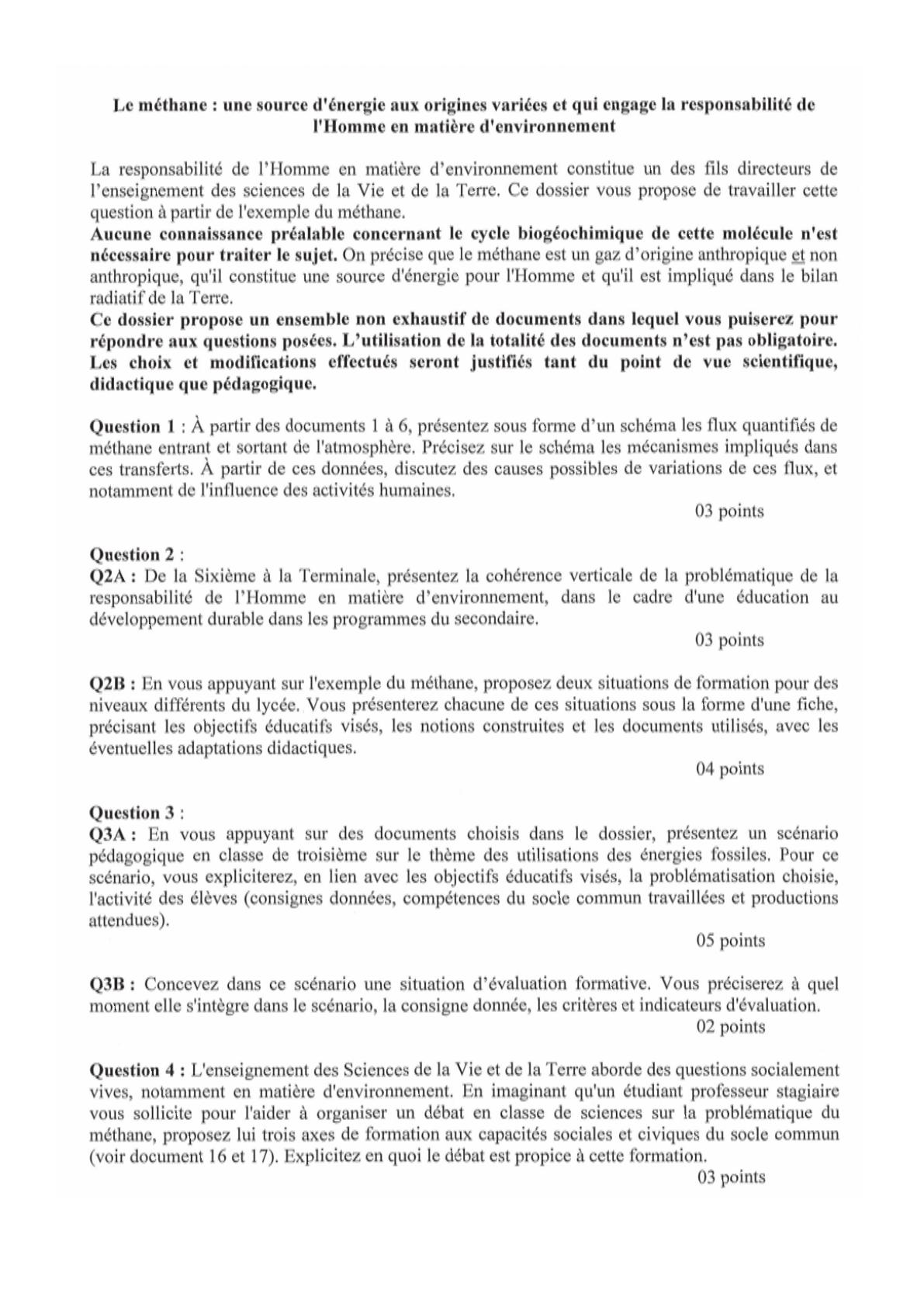 Le méthane : une source d'énergie aux origines variées et qui engage la responsabilité de l'Homme en matière d'environnement

La responsabilité de l'Homme en matière d'environnement constitue un des fils directeurs de l'enseignement des sciences de la Vie et de la Terre. Ce dossier vous propose de travailler cette question à partir de l'exemple du méthane.
Aucune connaissance préalable concernant le cycle biogéochimique de cette molécule n'est nécessaire pour traiter le sujet. On précise que le méthane est un gaz d'origine anthropique et non anthropique, qu'il constitue une source d'énergie pour l'Homme et qu'il est impliqué dans le bilan radiatif de la Terre.
Ce dossier propose un ensemble non exhaustif de documents dans lequel vous puiserez pour répondre aux questions posées. L'utilisation de la totalité des documents n'est pas obligatoire. Les choix et modifications effectués seront justifiés tant du point de vue scientifique, didactique que pédagogique.

Question 1 : À partir des documents 1 à 6, présentez sous forme d'un schéma les flux quantifiés de méthane entrant et sortant de l'atmosphère. Précisez sur le schéma les mécanismes impliqués dans ces transferts. À partir de ces données, discutez des causes possibles de variations de ces flux, et notamment de l'influence des activités humaines.
03 points

Question 2 :
Q2A : De la Sixième à la Terminale, présentez la cohérence verticale de la problématique de la responsabilité de l'Homme en matière d'environnement, dans le cadre d'une éducation au développement durable dans les programmes du secondaire.
03 points

Q2B : En vous appuyant sur l'exemple du méthane, proposez deux situations de formation pour des niveaux différents du lycée. Vous présenterez chacune de ces situations sous la forme d'une fiche, précisant les objectifs éducatifs visés, les notions construites et les documents utilisés, avec les éventuelles adaptations didactiques.
04 points

Question 3 :
Q3A : En vous appuyant sur des documents choisis dans le dossier, présentez un scénario pédagogique en classe de troisième sur le thème des utilisations des énergies fossiles. Pour ce scénario, vous expliciterez, en lien avec les objectifs éducatifs visés, la problématisation choisie, l'activité des élèves (consignes données, compétences du socle commun travaillées et productions attendues).
05 points

Q3B : Concevez dans ce scénario une situation d'évaluation formative. Vous préciserez à quel moment elle s'intègre dans le scénario, la consigne donnée, les critères et indicateurs d'évaluation.
02 points

Question 4 : L'enseignement des Sciences de la Vie et de la Terre aborde des questions socialement vives, notamment en matière d'environnement. En imaginant qu'un étudiant professeur stagiaire vous sollicite pour l'aider à organiser un débat en classe de sciences sur la problématique du méthane, proposez lui trois axes de formation aux capacités sociales et civiques du socle commun (voir document 16 et 17). Explicitez en quoi le débat est propice à cette formation.
03 points